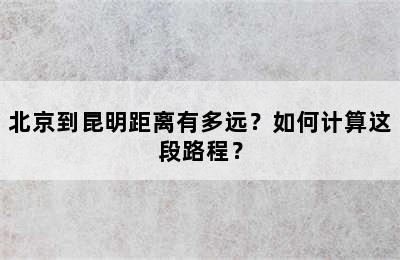 北京到昆明距离有多远？如何计算这段路程？